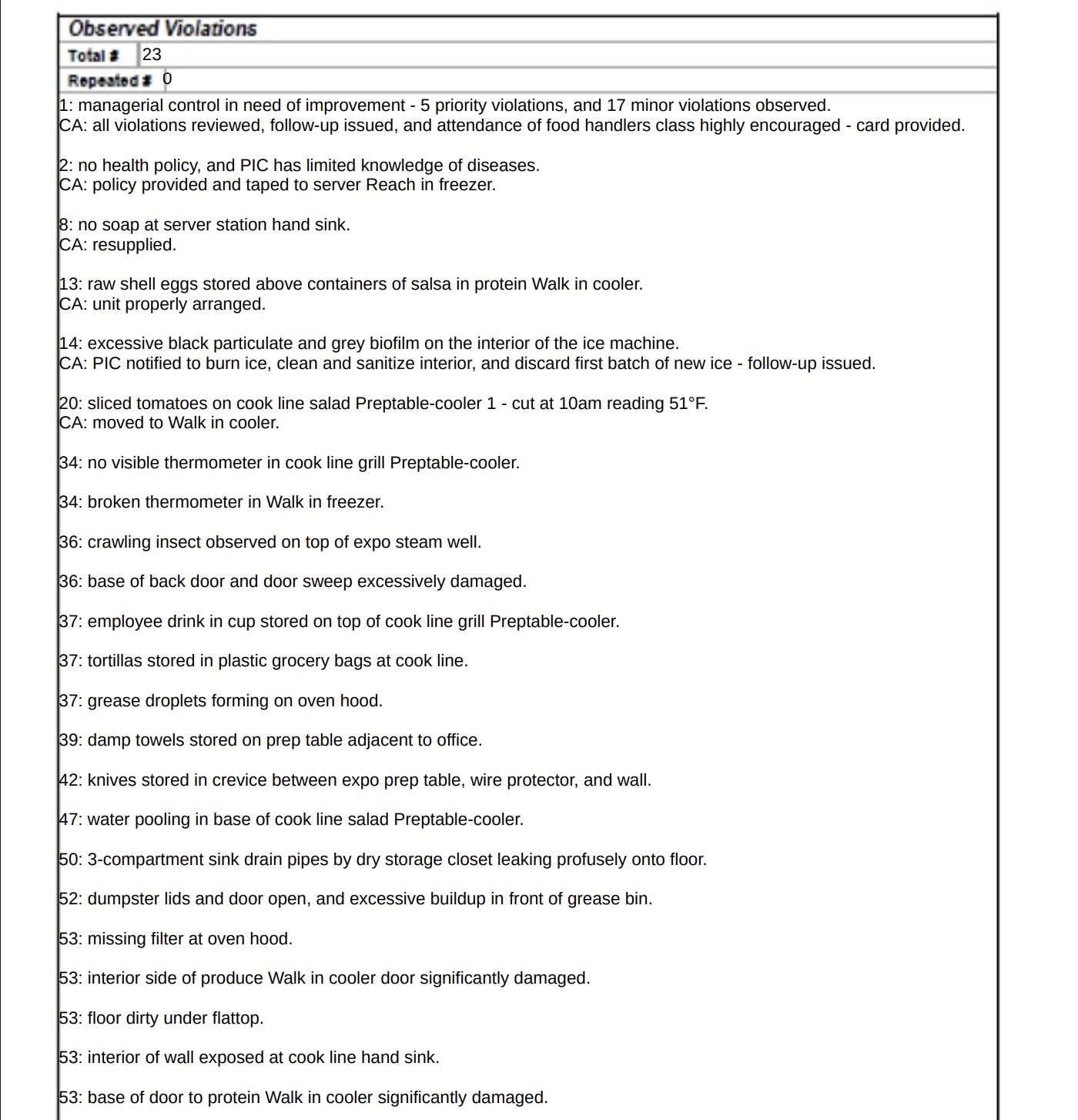 Observed Violations

Total # 23

Repeated # 0

1: managerial control in need of improvement - 5 priority violations, and 17 minor violations observed.
CA: all violations reviewed, follow-up issued, and attendance of food handlers class highly encouraged - card provided.

2: no health policy, and PIC has limited knowledge of diseases.
CA: policy provided and taped to server Reach in freezer.

8: no soap at server station hand sink.
CA: resupplied.

13: raw shell eggs stored above containers of salsa in protein Walk in cooler.
CA: unit properly arranged.

14: excessive black particulate and grey biofilm on the interior of the ice machine.
CA: PIC notified to burn ice, clean and sanitize interior, and discard first batch of new ice - follow-up issued.

20: sliced tomatoes on cook line salad Preptable-cooler 1 - cut at 10am reading 51°F.
CA: moved to Walk in cooler.

34: no visible thermometer in cook line grill Preptable-cooler.

34: broken thermometer in Walk in freezer.

36: crawling insect observed on top of expo steam well.

36: base of back door and door sweep excessively damaged.

37: employee drink in cup stored on top of cook line grill Preptable-cooler.

37: tortillas stored in plastic grocery bags at cook line.

37: grease droplets forming on oven hood.

39: damp towels stored on prep table adjacent to office.

42: knives stored in crevice between expo prep table, wire protector, and wall.

47: water pooling in base of cook line salad Preptable-cooler.

50: 3-compartment sink drain pipes by dry storage closet leaking profusely onto floor.

52: dumpster lids and door open, and excessive buildup in front of grease bin.

53: missing filter at oven hood.

53: interior side of produce Walk in cooler door significantly damaged.

53: floor dirty under flattop.

53: interior of wall exposed at cook line hand sink.

53: base of door to protein Walk in cooler significantly damaged.